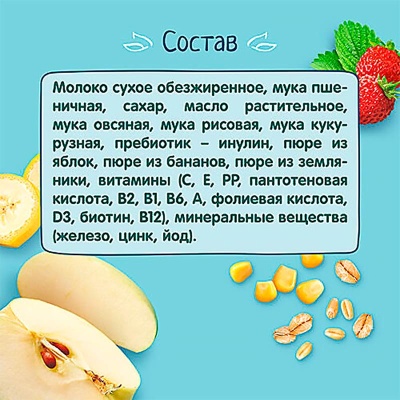 Состав

Молоко сухое обезжиренное, мука пшеничная, сахар, масло растительное, мука овсяная, мука рисовая, мука кукурузная, пребиотик – инулин, пюре из яблок, пюре из бананов, пюре из земляники, витамины (С, Е, РР, пантотеновая кислота, В2, В1, В6, А, фолиевая кислота, D3, биотин, В12), минеральные вещества (железо, цинк, йод).